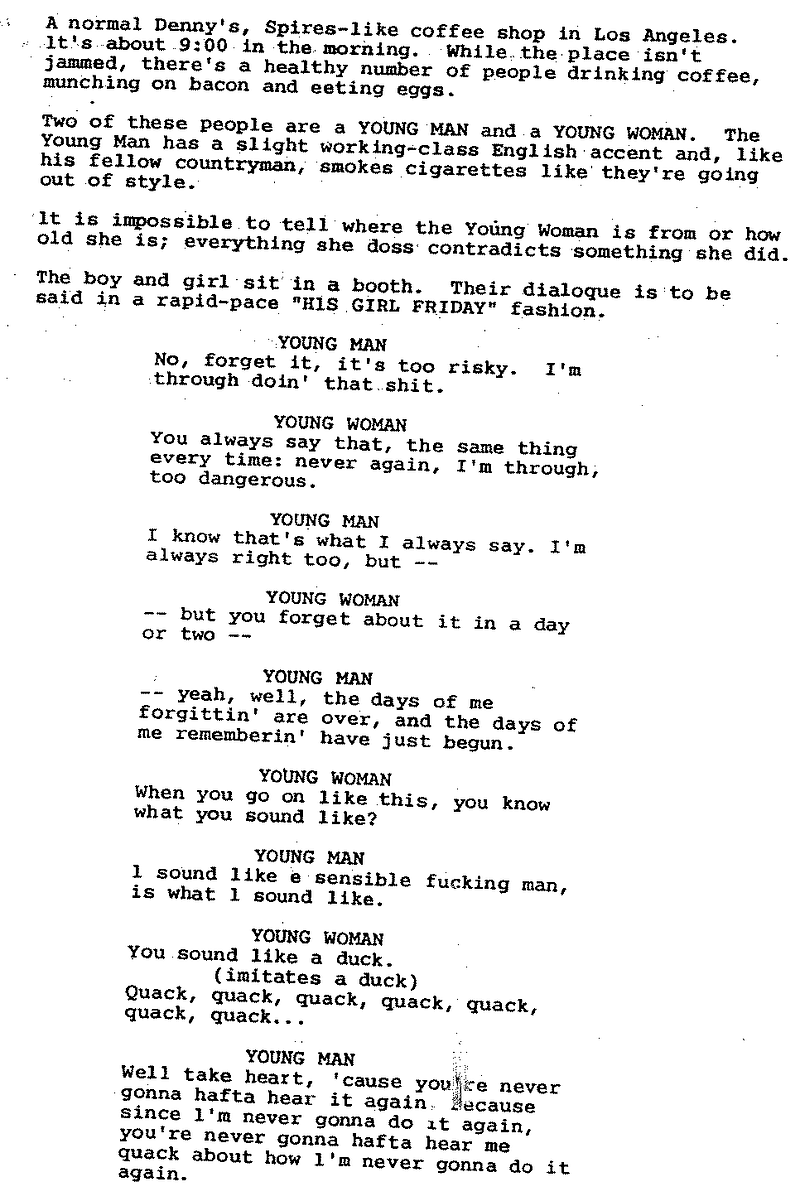 A normal Denny's, Spires-like coffee shop in Los Angeles. It's about 9:00 in the morning. While the place isn't jammed, there's a healthy number of people drinking coffee, munching on bacon and eeting eggs.

Two of these people are a YOUNG MAN and a YOUNG WOMAN. The Young Man has a slight working-class English accent and, like his fellow countryman, smokes cigarettes like they're going out of style.

It is impossible to tell where the Young Woman is from or how old she is; everything she doss contradicts something she did.

The boy and girl sit in a booth. Their dialoque is to be said in a rapid-pace "HIS GIRL FRIDAY" fashion.

YOUNG MAN
No, forget it, it's too risky. I'm through doin' that shit.

YOUNG WOMAN
You always say that, the same thing every time: never again, I'm through, too dangerous.

YOUNG MAN
I know that's what I always say. I'm always right too, but --

YOUNG WOMAN
-- but you forget about it in a day or two --

YOUNG MAN
-- yeah, well, the days of me forgittin' are over, and the days of me rememberin' have just begun.

YOUNG WOMAN
When you go on like this, you know what you sound like?

YOUNG MAN
l sound like e sensible fucking man, is what l sound like.

YOUNG WOMAN
You sound like a duck.
(imitates a duck)
Quack, quack, quack, quack, quack, quack, quack...

YOUNG MAN
Well take heart, 'cause you're never gonna hafta hear it again. Because since l'm never gonna do ıt again, you're never gonna hafta hear me quack about how l'm never gonna do it again.